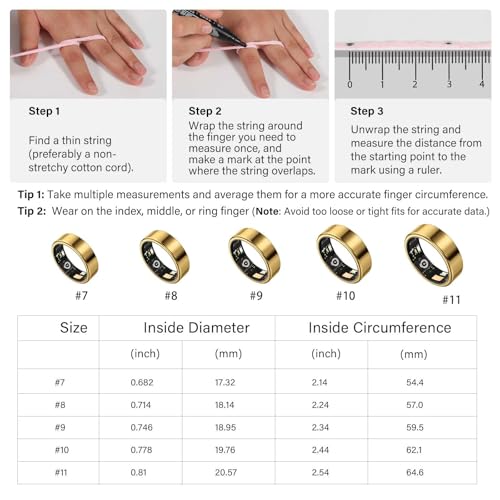 0 1 2 3 4

Step 1

Find a thin string (preferably a non-stretchy cotton cord).

Step 2

Wrap the string around the finger you need to measure once, and make a mark at the point where the string overlaps.

Step 3

Unwrap the string and measure the distance from the starting point to the mark using a ruler.

Tip 1: Take multiple measurements and average them for a more accurate finger circumference.

Tip 2: Wear on the index, middle, or ring finger (Note: Avoid too loose or tight fits for accurate data.)

#7 #8 #9 #10 #11

| Size | Inside Diameter | | Inside Circumference | |
|---|---|---|---|---|
| | (inch) | (mm) | (inch) | (mm) |
| #7 | 0.682 | 17.32 | 2.14 | 54.4 |
| #8 | 0.714 | 18.14 | 2.24 | 57.0 |
| #9 | 0.746 | 18.95 | 2.34 | 59.5 |
| #10 | 0.778 | 19.76 | 2.44 | 62.1 |
| #11 | 0.81 | 20.57 | 2.54 | 64.6 |